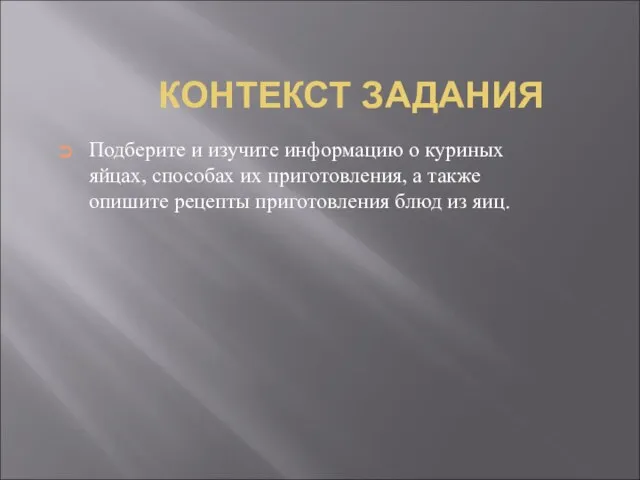 КОНТЕКСТ ЗАДАНИЯ

Подберите и изучите информацию о куриных яйцах, способах их приготовления, а также опишите рецепты приготовления блюд из яиц.